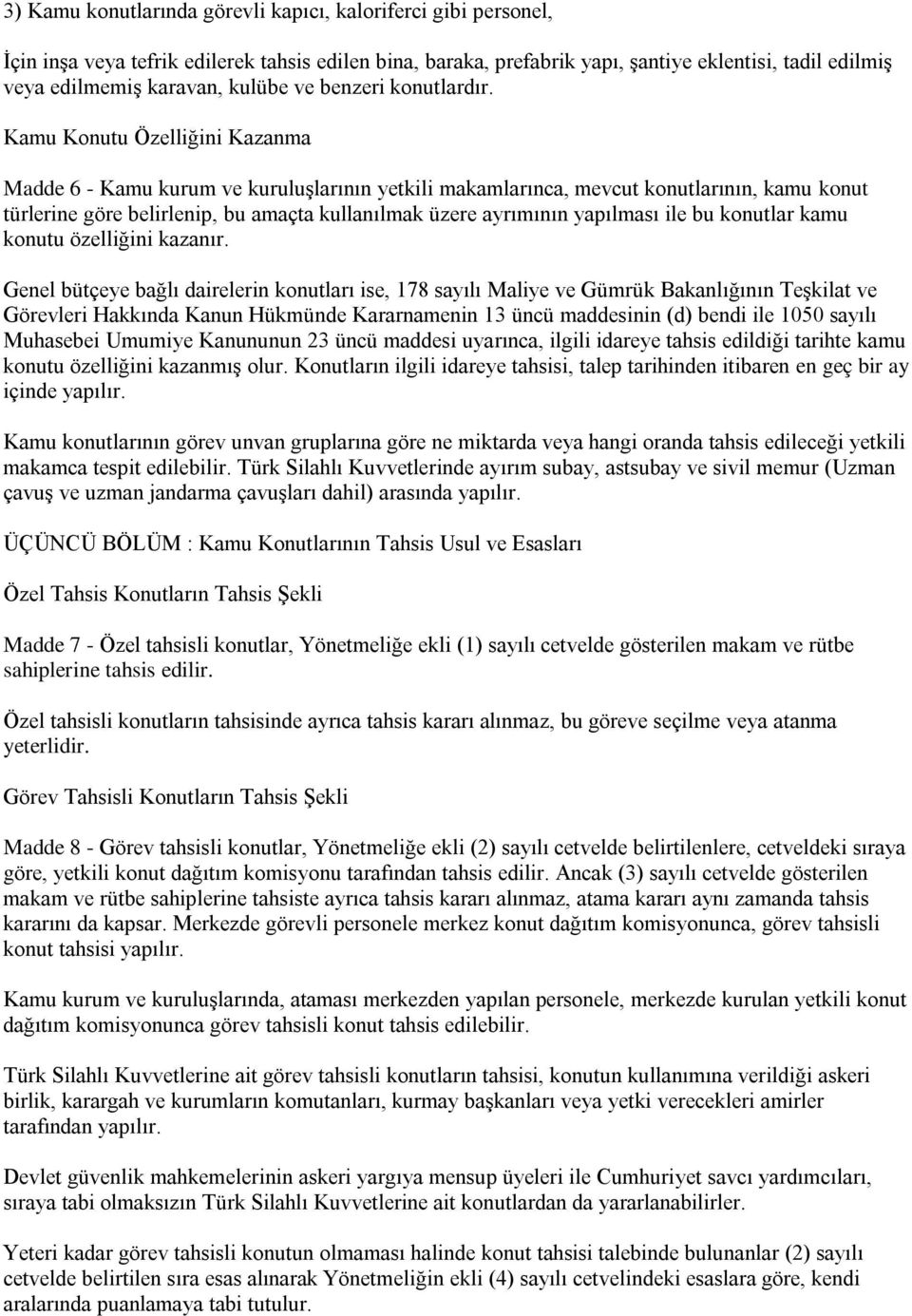 3) Kamu konutlarında görevli kapıcı, kaloriferci gibi personel,

İçin inşa veya tefrik edilerek tahsis edilen bina, baraka, prefabrik yapı, şantiye eklentisi, tadil edilmiş veya edilmemiş karavan, kulübe ve benzeri konutlardır.

Kamu Konutu Özelliğini Kazanma

Madde 6 - Kamu kurum ve kuruluşlarının yetkili makamlarınca, mevcut konutlarının, kamu konut türlerine göre belirlenip, bu amaçta kullanılmak üzere ayrımının yapılması ile bu konutlar kamu konutu özelliğini kazanır.

Genel bütçeye bağlı dairelerin konutları ise, 178 sayılı Maliye ve Gümrük Bakanlığının Teşkilat ve Görevleri Hakkında Kanun Hükmünde Kararnamenin 13 üncü maddesinin (d) bendi ile 1050 sayılı Muhasebei Umumiye Kanununun 23 üncü maddesi uyarınca, ilgili idareye tahsis edildiği tarihte kamu konutu özelliğini kazanmış olur. Konutların ilgili idareye tahsisi, talep tarihinden itibaren en geç bir ay içinde yapılır.

Kamu konutlarının görev unvan gruplarına göre ne miktarda veya hangi oranda tahsis edileceği yetkili makamca tespit edilebilir. Türk Silahlı Kuvvetlerinde ayırım subay, astsubay ve sivil memur (Uzman çavuş ve uzman jandarma çavuşları dahil) arasında yapılır.

ÜÇÜNCÜ BÖLÜM : Kamu Konutlarının Tahsis Usul ve Esasları

Özel Tahsis Konutların Tahsis Şekli

Madde 7 - Özel tahsisli konutlar, Yönetmeliğe ekli (1) sayılı cetvelde gösterilen makam ve rütbe sahiplerine tahsis edilir.

Özel tahsisli konutların tahsisinde ayrıca tahsis kararı alınmaz, bu göreve seçilme veya atanma yeterlidir.

Görev Tahsisli Konutların Tahsis Şekli

Madde 8 - Görev tahsisli konutlar, Yönetmeliğe ekli (2) sayılı cetvelde belirtilenlere, cetveldeki sıraya göre, yetkili konut dağıtım komisyonu tarafından tahsis edilir. Ancak (3) sayılı cetvelde gösterilen makam ve rütbe sahiplerine tahsiste ayrıca tahsis kararı alınmaz, atama kararı aynı zamanda tahsis kararını da kapsar. Merkezde görevli personele merkez konut dağıtım komisyonunca, görev tahsisli konut tahsisi yapılır.

Kamu kurum ve kuruluşlarında, ataması merkezden yapılan personele, merkezde kurulan yetkili konut dağıtım komisyonunca görev tahsisli konut tahsis edilebilir.

Türk Silahlı Kuvvetlerine ait görev tahsisli konutların tahsisi, konutun kullanımına verildiği askeri birlik, karargah ve kurumların komutanları, kurmay başkanları veya yetki verecekleri amirler tarafından yapılır.

Devlet güvenlik mahkemelerinin askeri yargıya mensup üyeleri ile Cumhuriyet savcı yardımcıları, sıraya tabi olmaksızın Türk Silahlı Kuvvetlerine ait konutlardan da yararlanabilirler.

Yeteri kadar görev tahsisli konutun olmaması halinde konut tahsisi talebinde bulunanlar (2) sayılı cetvelde belirtilen sıra esas alınarak Yönetmeliğin ekli (4) sayılı cetvelindeki esaslara göre, kendi aralarında puanlamaya tabi tutulur.